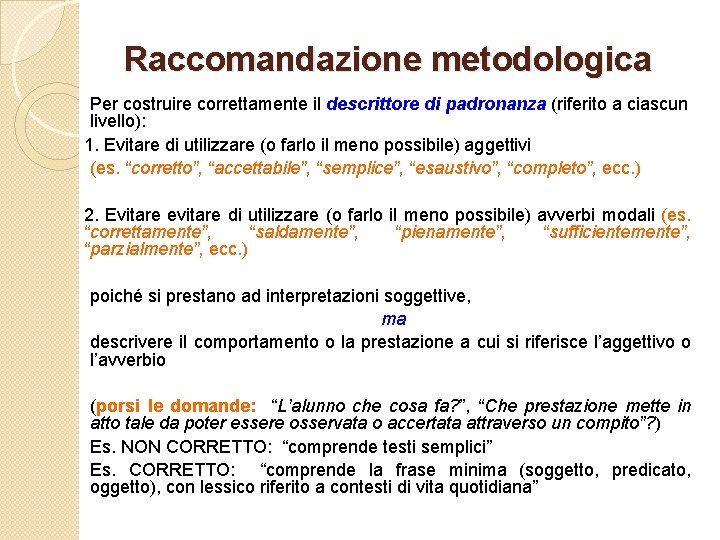 Raccomandazione metodologica

Per costruire correttamente il descrittore di padronanza (riferito a ciascun livello):

1. Evitare di utilizzare (o farlo il meno possibile) aggettivi (es. “corretto”, “accettabile”, “semplice”, “esaustivo”, “completo”, ecc.)

2. Evitare evitare di utilizzare (o farlo il meno possibile) avverbi modali (es. “correttamente”, “saldamente”, “pienamente”, “sufficientemente”, “parzialmente”, ecc.)

poiché si prestano ad interpretazioni soggettive,

ma

descrivere il comportamento o la prestazione a cui si riferisce l’aggettivo o l’avverbio

(porsi le domande: “L’alunno che cosa fa?”, “Che prestazione mette in atto tale da poter essere osservata o accertata attraverso un compito”?)

Es. NON CORRETTO: “comprende testi semplici”

Es. CORRETTO: “comprende la frase minima (soggetto, predicato, oggetto), con lessico riferito a contesti di vita quotidiana”